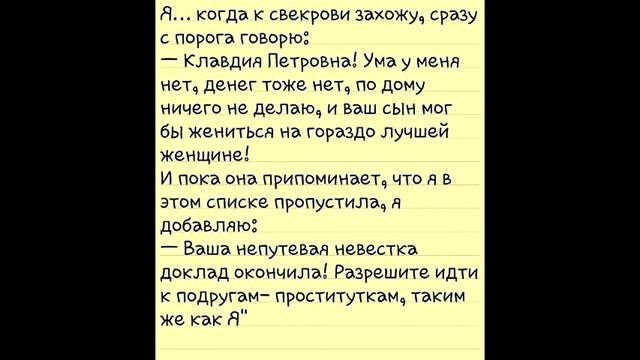 Я... когда к свекрови захожу, сразу с порога говорю:
— Клавдия Петровна! Ума у меня нет, денег тоже нет, по дому ничего не делаю, и ваш сын мог бы жениться на гораздо лучшей женщине!
И пока она припоминает, что я в этом списке пропустила, я добавляю:
— Ваша непутевая невестка доклад окончила! Разрешите идти к подругам- проституткам, таким же как Я"